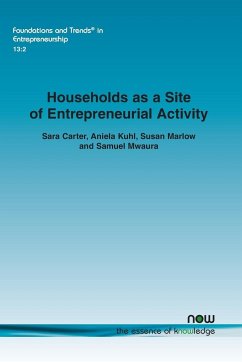 Foundations and Trends® in Entrepreneurship
13:2

Households as a Site of Entrepreneurial Activity

Sara Carter, Aniela Kuhl, Susan Marlow and Samuel Mwaura

now
the essence of knowledge